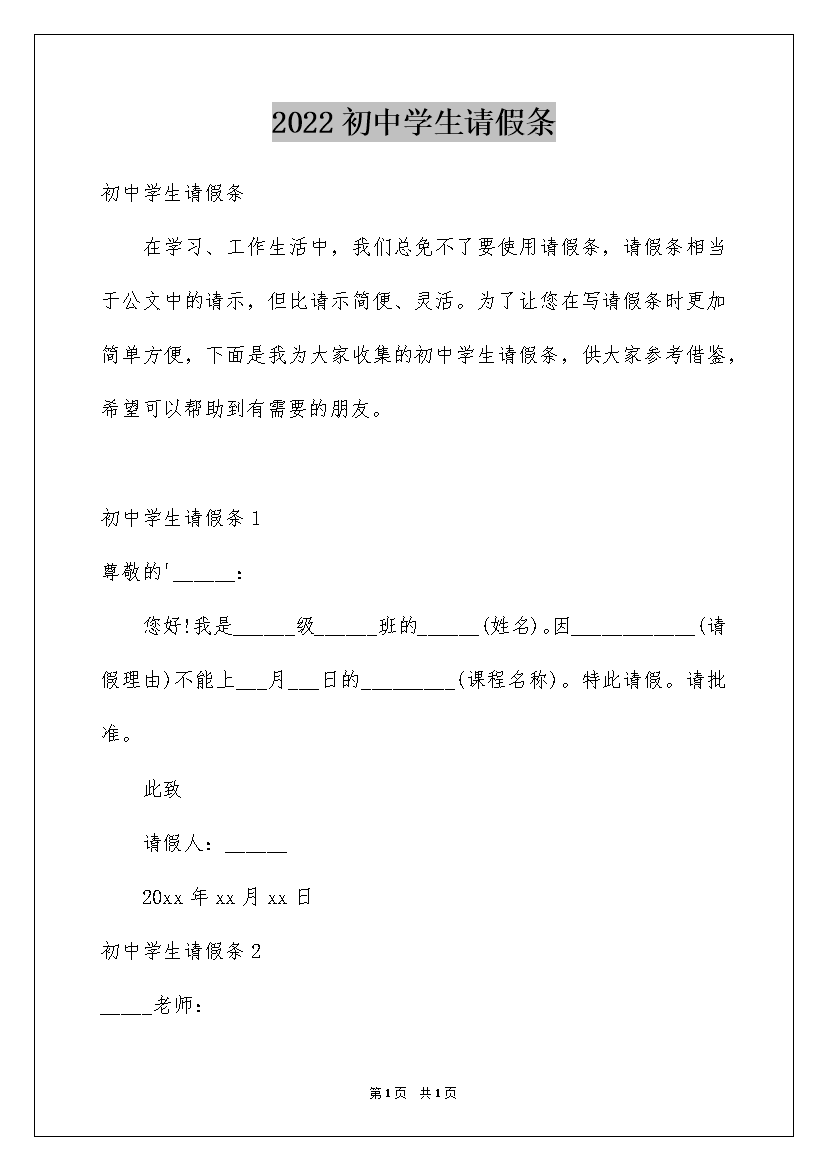 2022 初中学生请假条

初中学生请假条

在学习、工作生活中，我们总免不了要使用请假条，请假条相当于公文中的请示，但比请示简便、灵活。为了让您在写请假条时更加简单方便，下面是我为大家收集的初中学生请假条，供大家参考借鉴，希望可以帮助到有需要的朋友。

初中学生请假条 1

尊敬的'______：

您好!我是______级______班的______(姓名)。因____________(请假理由)不能上___月___日的_________(课程名称)。特此请假。请批准。

此致

请假人：______

20xx 年 xx 月 xx 日

初中学生请假条 2

_____老师：

第1页 共1页